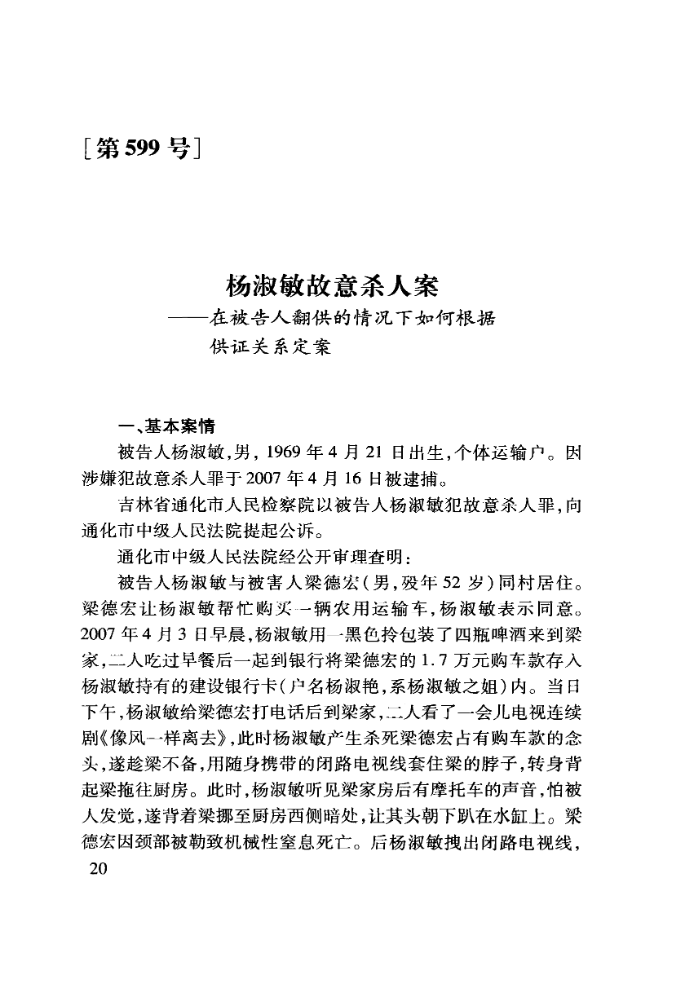 [第599号]

杨淑敏故意杀人案
——在被告人翻供的情况下如何根据供证关系定案

一、基本案情
被告人杨淑敏，男，1969年4月21日出生，个体运输户。因涉嫌犯故意杀人罪于2007年4月16日被逮捕。

吉林省通化市人民检察院以被告人杨淑敏犯故意杀人罪，向通化市中级人民法院提起公诉。

通化市中级人民法院经公开审理查明：

被告人杨淑敏与被害人梁德宏（男，殁年52岁）同村居住。梁德宏让杨淑敏帮忙购买一辆农用运输车，杨淑敏表示同意。2007年4月3日早晨，杨淑敏用一黑色拎包装了四瓶啤酒来到梁家，二人吃过早餐后一起到银行将梁德宏的1.7万元购车款存入杨淑敏持有的建设银行卡（户名杨淑艳，系杨淑敏之姐）内。当日下午，杨淑敏给梁德宏打电话后到梁家，二人看了一会儿电视连续剧《像风一样离去》，此时杨淑敏产生杀死梁德宏占有购车款的念头，遂趁梁不备，用随身携带的闭路电视线套住梁的脖子，转身背起梁拖往厨房。此时，杨淑敏听见梁家房后有摩托车的声音，怕被人发觉，遂背着梁挪至厨房西侧暗处，让其头朝下趴在水缸上。梁德宏因颈部被勒致机械性窒息死亡。后杨淑敏拽出闭路电视线，

20